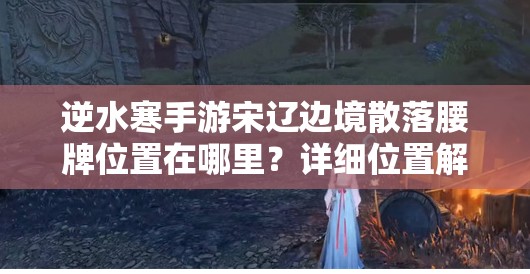 逆水寒手游宋辽边境散落腰牌位置在哪里？详细位置解